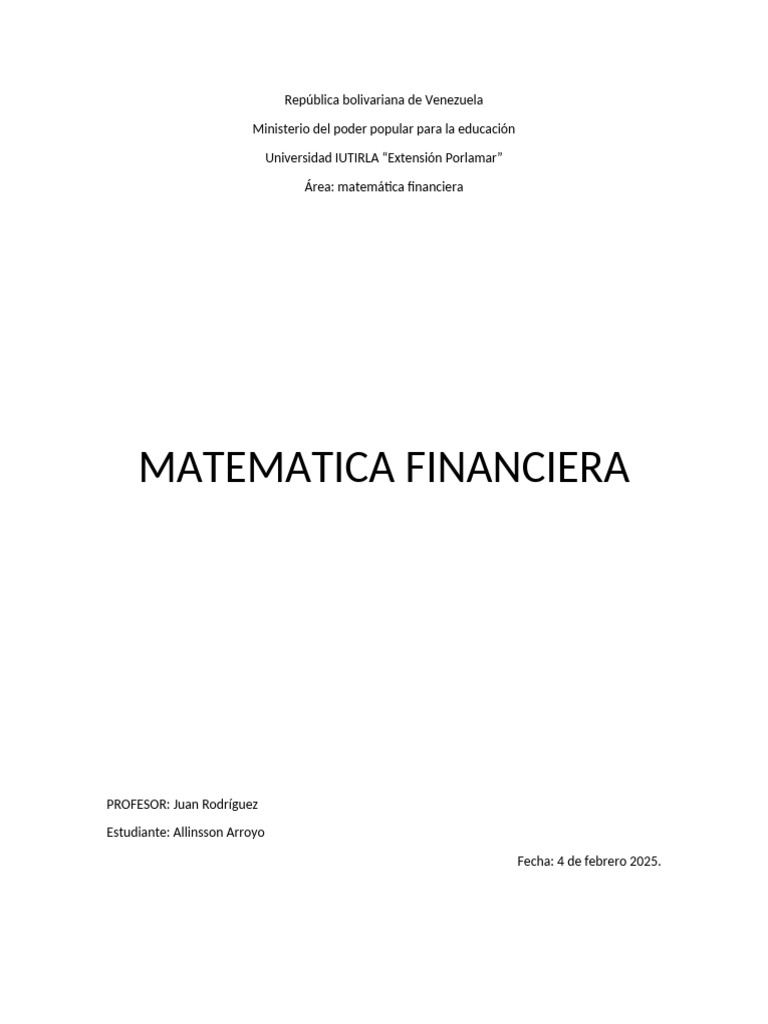 República bolivariana de Venezuela

Ministerio del poder popular para la educación

Universidad IUTIRLA "Extensión Porlamar"

Área: matemática financiera

MATEMATICA FINANCIERA

PROFESOR: Juan Rodríguez

Estudiante: Allinsson Arroyo

Fecha: 4 de febrero 2025.